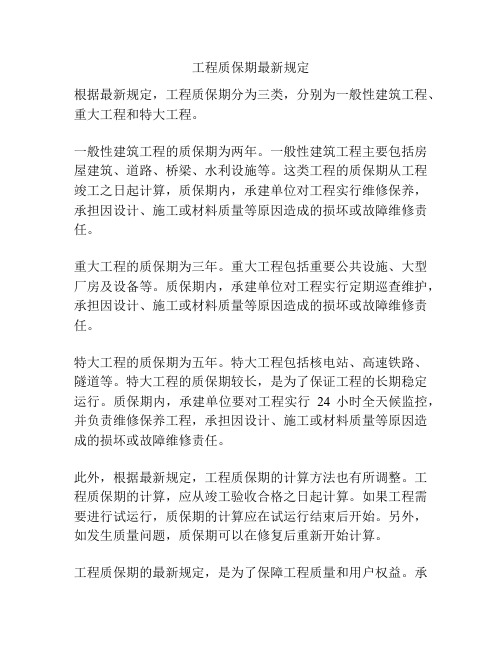 工程质保期最新规定

根据最新规定，工程质保期分为三类，分别为一般性建筑工程、重大工程和特大工程。

一般性建筑工程的质保期为两年。一般性建筑工程主要包括房屋建筑、道路、桥梁、水利设施等。这类工程的质保期从工程竣工之日起计算，质保期内，承建单位对工程实行维修保养，承担因设计、施工或材料质量等原因造成的损坏或故障维修责任。

重大工程的质保期为三年。重大工程包括重要公共设施、大型厂房及设备等。质保期内，承建单位对工程实行定期巡查维护，承担因设计、施工或材料质量等原因造成的损坏或故障维修责任。

特大工程的质保期为五年。特大工程包括核电站、高速铁路、隧道等。特大工程的质保期较长，是为了保证工程的长期稳定运行。质保期内，承建单位要对工程实行 24 小时全天候监控，并负责维修保养工程，承担因设计、施工或材料质量等原因造成的损坏或故障维修责任。

此外，根据最新规定，工程质保期的计算方法也有所调整。工程质保期的计算，应从竣工验收合格之日起计算。如果工程需要进行试运行，质保期的计算应在试运行结束后开始。另外，如发生质量问题，质保期可以在修复后重新开始计算。

工程质保期的最新规定，是为了保障工程质量和用户权益。承